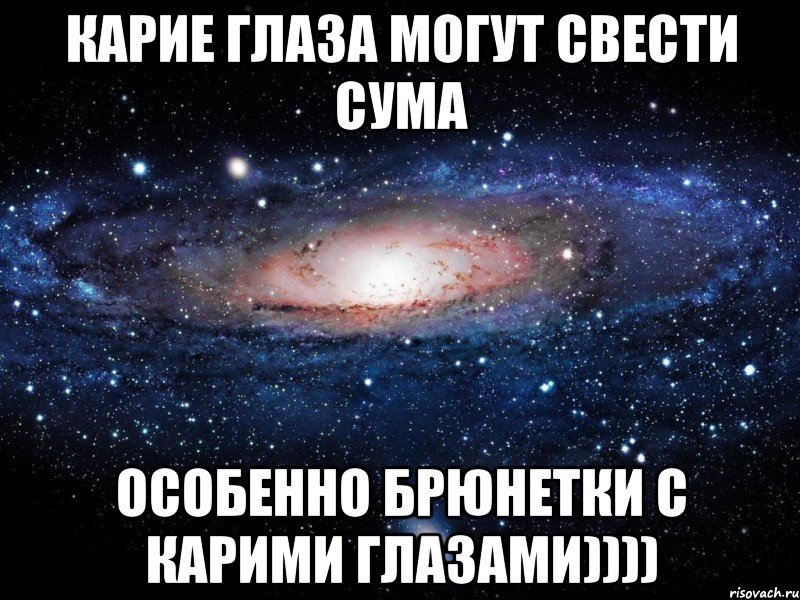 КАРИЕ ГЛАЗА МОГУТ СВЕСТИ СУМА

ОСОБЕННО БРЮНЕТКИ С КАРИМИ ГЛАЗАМИ))))

risovach.ru